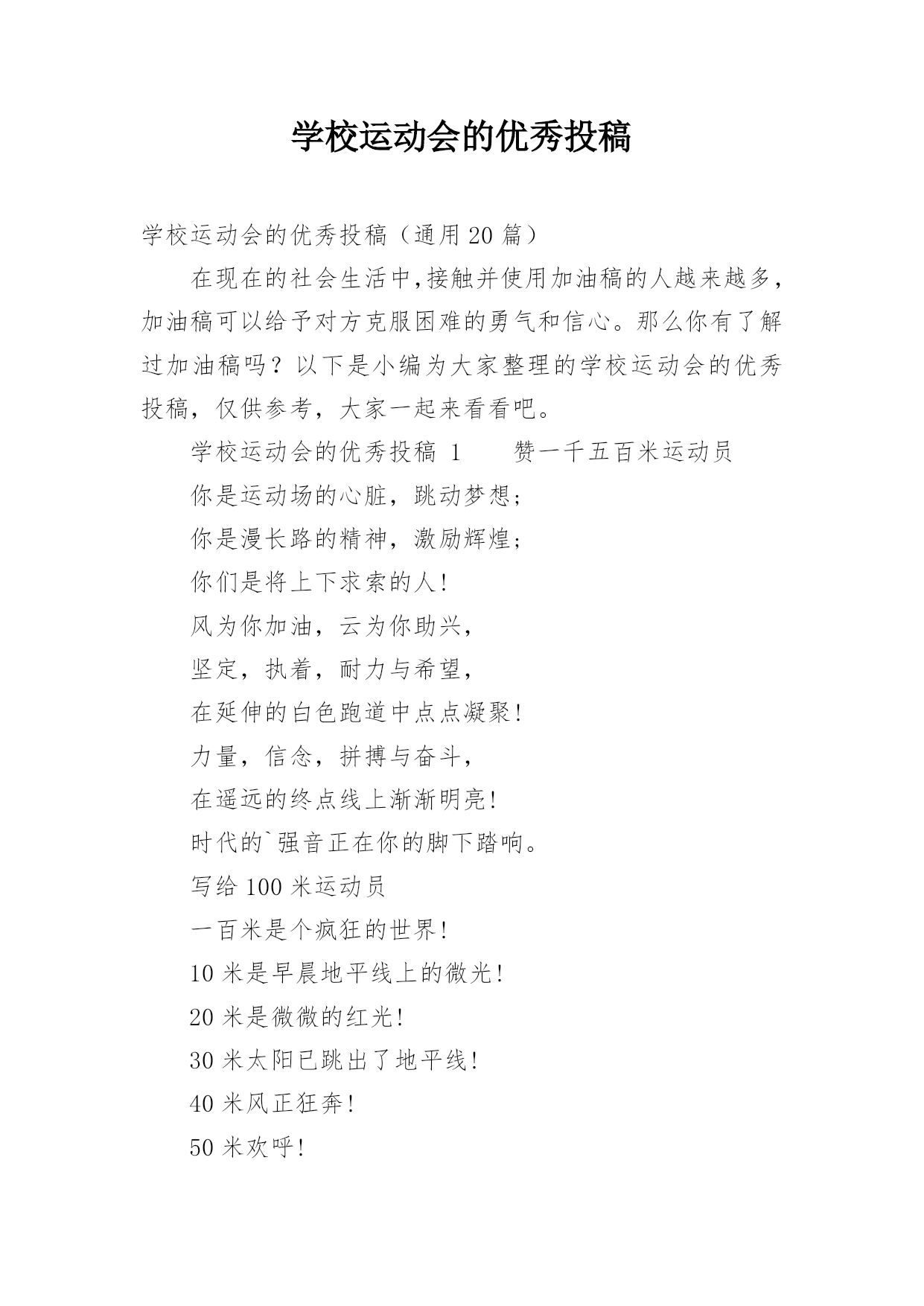 学校运动会的优秀投稿

学校运动会的优秀投稿（通用20篇）

在现在的社会生活中,接触并使用加油稿的人越来越多,加油稿可以给予对方克服困难的勇气和信心。那么你有了解过加油稿吗？以下是小编为大家整理的学校运动会的优秀投稿，仅供参考，大家一起来看看吧。

学校运动会的优秀投稿 1　　赞一千五百米运动员

你是运动场的心脏，跳动梦想；

你是漫长路的精神，激励辉煌；

你们是将上下求索的人!

风为你加油，云为你助兴，

坚定，执着，耐力与希望，

在延伸的白色跑道中点点凝聚!

力量，信念，拼搏与奋斗，

在遥远的终点线上渐渐明亮!

时代的`强音正在你的脚下踏响。

写给100米运动员

一百米是个疯狂的世界!

10米是早晨地平线上的微光!

20米是微微的红光!

30米太阳已跳出了地平线!

40米风正狂奔!

50米欢呼!